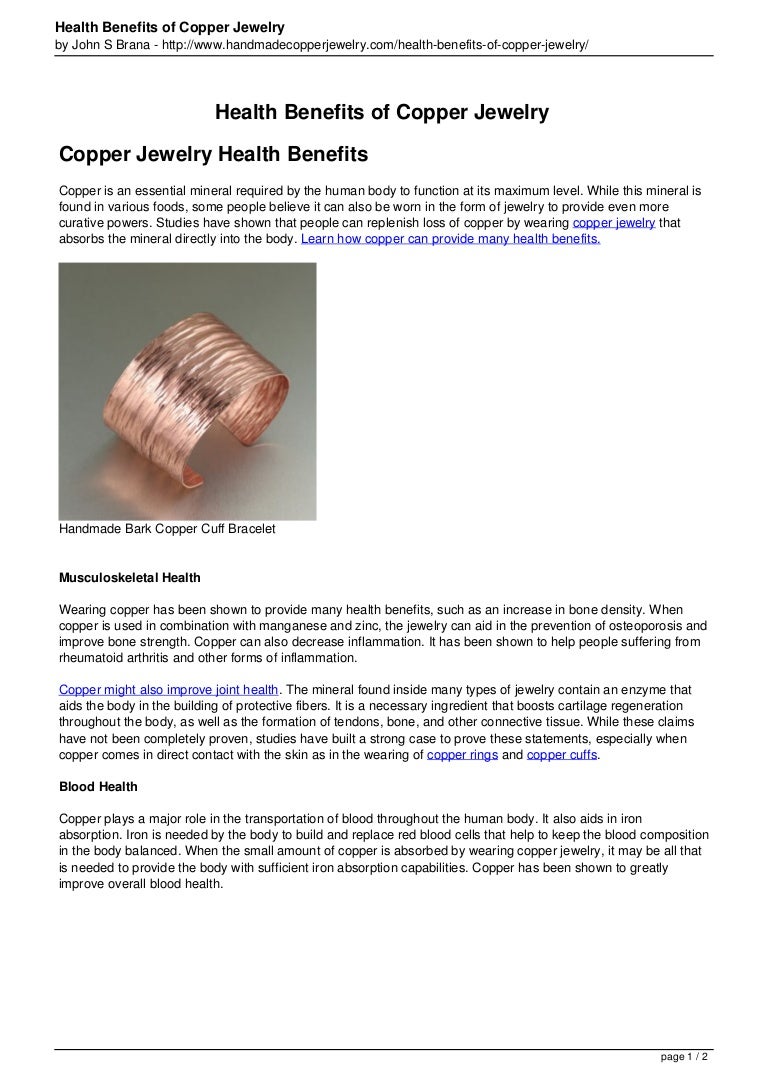 Health Benefits of Copper Jewelry
by John S Brana - http://www.handmadecopperjewelry.com/health-benefits-of-copper-jewelry/

Health Benefits of Copper Jewelry

Copper Jewelry Health Benefits

Copper is an essential mineral required by the human body to function at its maximum level. While this mineral is found in various foods, some people believe it can also be worn in the form of jewelry to provide even more curative powers. Studies have shown that people can replenish loss of copper by wearing copper jewelry that absorbs the mineral directly into the body. Learn how copper can provide many health benefits.

Handmade Bark Copper Cuff Bracelet

Musculoskeletal Health

Wearing copper has been shown to provide many health benefits, such as an increase in bone density. When copper is used in combination with manganese and zinc, the jewelry can aid in the prevention of osteoporosis and improve bone strength. Copper can also decrease inflammation. It has been shown to help people suffering from rheumatoid arthritis and other forms of inflammation.

Copper might also improve joint health. The mineral found inside many types of jewelry contain an enzyme that aids the body in the building of protective fibers. It is a necessary ingredient that boosts cartilage regeneration throughout the body, as well as the formation of tendons, bone, and other connective tissue. While these claims have not been completely proven, studies have built a strong case to prove these statements, especially when copper comes in direct contact with the skin as in the wearing of copper rings and copper cuffs.

Blood Health

Copper plays a major role in the transportation of blood throughout the human body. It also aids in iron absorption. Iron is needed by the body to build and replace red blood cells that help to keep the blood composition in the body balanced. When the small amount of copper is absorbed by wearing copper jewelry, it may be all that is needed to provide the body with sufficient iron absorption capabilities. Copper has been shown to greatly improve overall blood health.

page 1 / 2